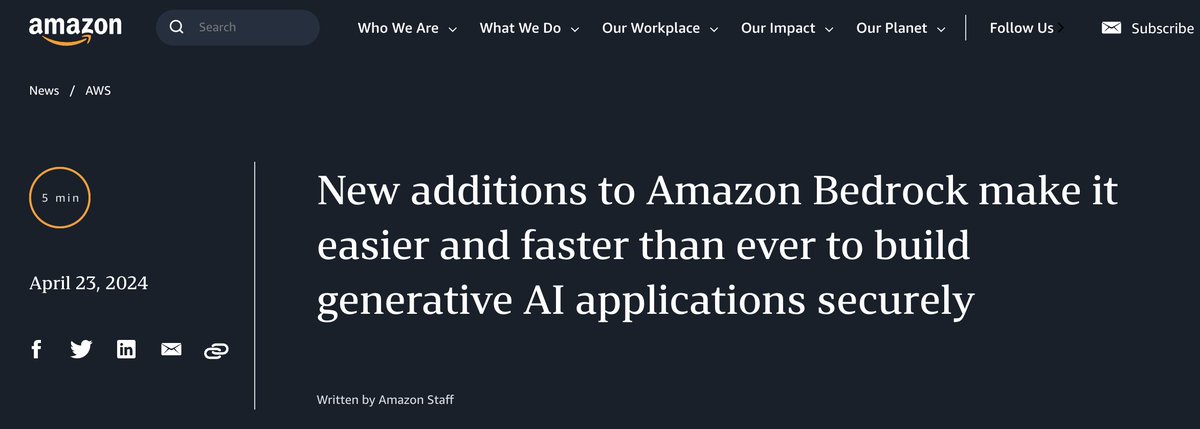 amazon

Search

Who We Are What We Do Our Workplace Our Impact Our Planet Follow Us Subscribe

News / AWS

5 min

April 23, 2024

New additions to Amazon Bedrock make it easier and faster than ever to build generative AI applications securely

Written by Amazon Staff